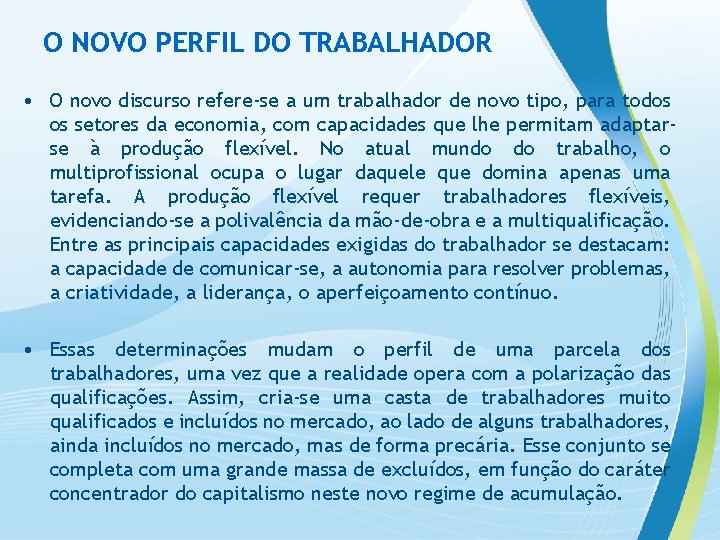 O NOVO PERFIL DO TRABALHADOR

• O novo discurso refere-se a um trabalhador de novo tipo, para todos os setores da economia, com capacidades que lhe permitam adaptar-se à produção flexível. No atual mundo do trabalho, o multiprofissional ocupa o lugar daquele que domina apenas uma tarefa. A produção flexível requer trabalhadores flexíveis, evidenciando-se a polivalência da mão-de-obra e a multiqualificação. Entre as principais capacidades exigidas do trabalhador se destacam: a capacidade de comunicar-se, a autonomia para resolver problemas, a criatividade, a liderança, o aperfeiçoamento contínuo.

• Essas determinações mudam o perfil de uma parcela dos trabalhadores, uma vez que a realidade opera com a polarização das qualificações. Assim, cria-se uma casta de trabalhadores muito qualificados e incluídos no mercado, ao lado de alguns trabalhadores, ainda incluídos no mercado, mas de forma precária. Esse conjunto se completa com uma grande massa de excluídos, em função do caráter concentrador do capitalismo neste novo regime de acumulação.